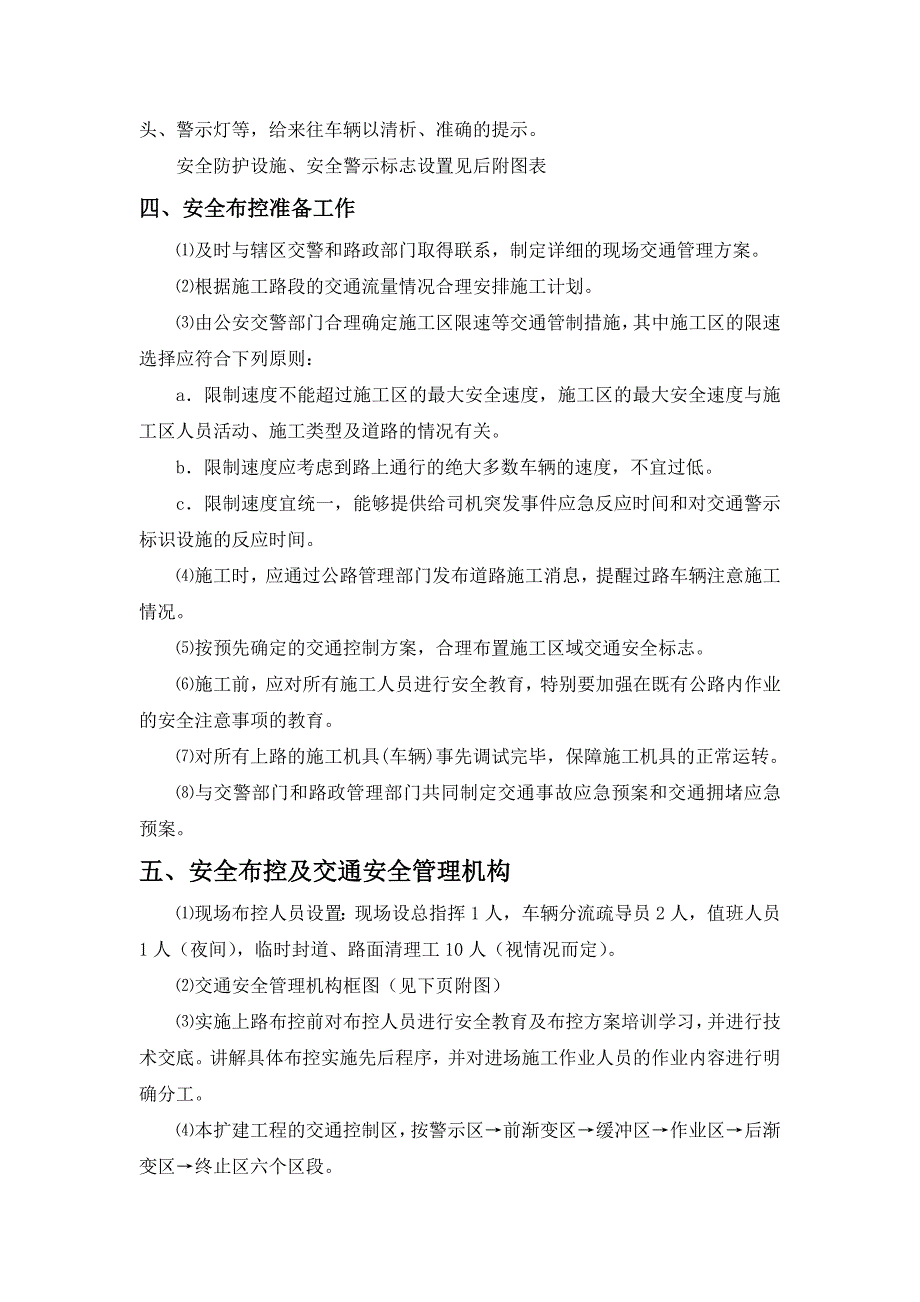 头、警示灯等，给来往车辆以清析、准确的提示。

安全防护设施、安全警示标志设置见后附图表

四、安全布控准备工作

⑴及时与辖区交警和路政部门取得联系，制定详细的现场交通管理方案。

⑵根据施工路段的交通流量情况合理安排施工计划。

⑶由公安交警部门合理确定施工区限速等交通管制措施，其中施工区的限速选择应符合下列原则：

a．限制速度不能超过施工区的最大安全速度，施工区的最大安全速度与施工区人员活动、施工类型及道路的情况有关。

b．限制速度应考虑到路上通行的绝大多数车辆的速度，不宜过低。

c．限制速度宜统一，能够提供给司机突发事件应急反应时间和对交通警示标识设施的反应时间。

⑷施工时，应通过公路管理部门发布道路施工消息，提醒过路车辆注意施工情况。

⑸按预先确定的交通控制方案，合理布置施工区域交通安全标志。

⑹施工前，应对所有施工人员进行安全教育，特别要加强在既有公路内作业的安全注意事项的教育。

⑺对所有上路的施工机具(车辆)事先调试完毕，保障施工机具的正常运转。

⑻与交警部门和路政管理部门共同制定交通事故应急预案和交通拥堵应急预案。

五、安全布控及交通安全管理机构

⑴现场布控人员设置：现场设总指挥 1 人，车辆分流疏导员 2 人，值班人员 1 人（夜间），临时封道、路面清理工 10 人（视情况而定）。

⑵交通安全管理机构框图（见下页附图）

⑶实施上路布控前对布控人员进行安全教育及布控方案培训学习，并进行技术交底。讲解具体布控实施先后程序，并对进场施工作业人员的作业内容进行明确分工。

⑷本扩建工程的交通控制区，按警示区→前渐变区→缓冲区→作业区→后渐变区→终止区六个区段。